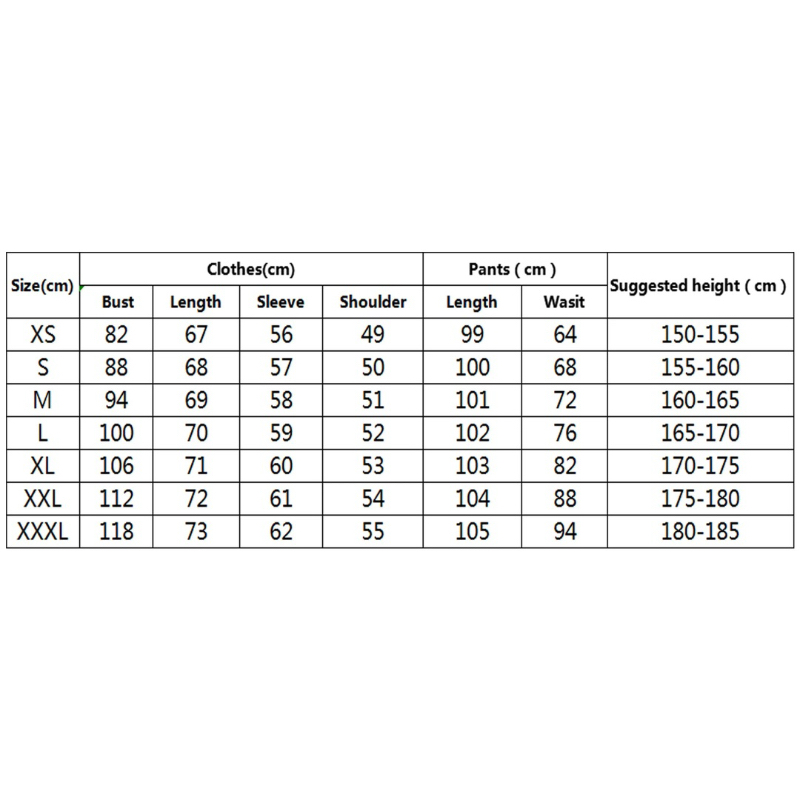 | Size(cm) | Clothes(cm) | | | | Pants ( cm ) | | Suggested height ( cm ) |
|---|---|---|---|---|---|---|---|
| | Bust | Length | Sleeve | Shoulder | Length | Wasit | |
| XS | 82 | 67 | 56 | 49 | 99 | 64 | 150-155 |
| S | 88 | 68 | 57 | 50 | 100 | 68 | 155-160 |
| M | 94 | 69 | 58 | 51 | 101 | 72 | 160-165 |
| L | 100 | 70 | 59 | 52 | 102 | 76 | 165-170 |
| XL | 106 | 71 | 60 | 53 | 103 | 82 | 170-175 |
| XXL | 112 | 72 | 61 | 54 | 104 | 88 | 175-180 |
| XXXL | 118 | 73 | 62 | 55 | 105 | 94 | 180-185 |